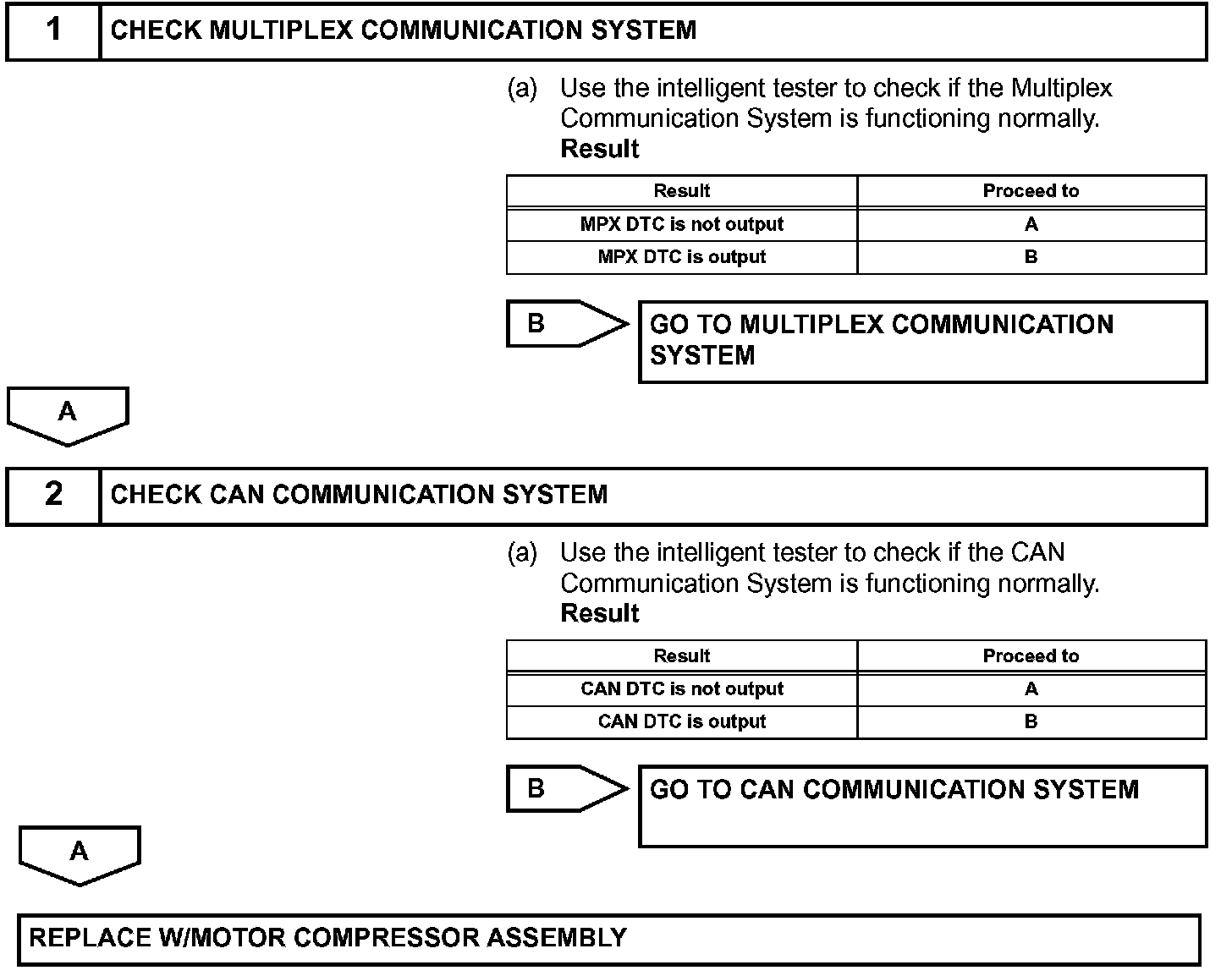 1 CHECK MULTIPLEX COMMUNICATION SYSTEM

(a) Use the intelligent tester to check if the Multiplex Communication System is functioning normally.
Result

| Result | Proceed to |
|---|---|
| MPX DTC is not output | A |
| MPX DTC is output | B |

B GO TO MULTIPLEX COMMUNICATION SYSTEM

A

2 CHECK CAN COMMUNICATION SYSTEM

(a) Use the intelligent tester to check if the CAN Communication System is functioning normally.
Result

| Result | Proceed to |
|---|---|
| CAN DTC is not output | A |
| CAN DTC is output | B |

B GO TO CAN COMMUNICATION SYSTEM

A

REPLACE W/MOTOR COMPRESSOR ASSEMBLY